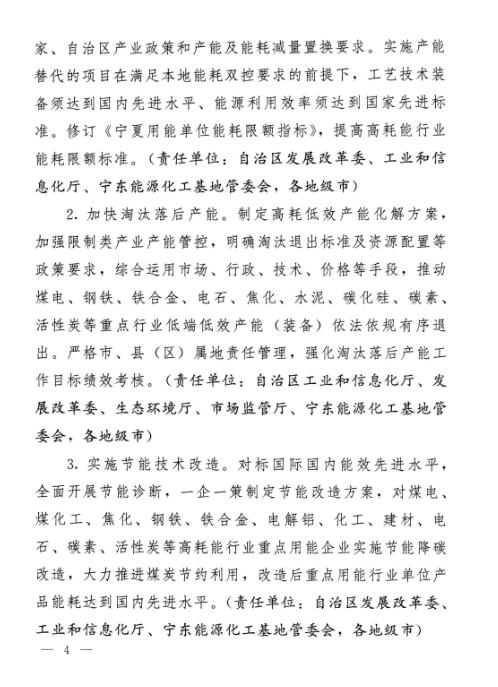 家、自治区产业政策和产能及能耗减量置换要求。实施产能替代的项目在满足本地能耗双控要求的前提下，工艺技术装备须达到国内先进水平、能源利用效率须达到国家先进标准。修订《宁夏用能单位能耗限额指标》，提高高耗能行业能耗限额标准。（责任单位：自治区发展改革委、工业和信息化厅、宁东能源化工基地管委会，各地级市）

2. 加快淘汰落后产能。制定高耗低效产能化解方案，加强限制类产业产能管控，明确淘汰退出标准及资源配置等政策要求，综合运用市场、行政、技术、价格等手段，推动煤电、钢铁、铁合金、电石、焦化、水泥、碳化硅、碳素、活性炭等重点行业低端低效产能（装备）依法依规有序退出。严格市、县（区）属地责任管理，强化淘汰落后产能工作目标绩效考核。（责任单位：自治区工业和信息化厅、发展改革委、生态环境厅、市场监管厅、宁东能源化工基地管委会，各地级市）

3. 实施节能技术改造。对标国际国内能效先进水平，全面开展节能诊断，一企一策制定节能改造方案，对煤电、煤化工、焦化、钢铁、铁合金、电解铝、化工、建材、电石、碳素、活性炭等高耗能行业重点用能企业实施节能降碳改造，大力推进煤炭节约利用，改造后重点用能行业单位产品能耗达到国内先进水平。（责任单位：自治区发展改革委、工业和信息化厅、宁东能源化工基地管委会，各地级市）

— 4 —